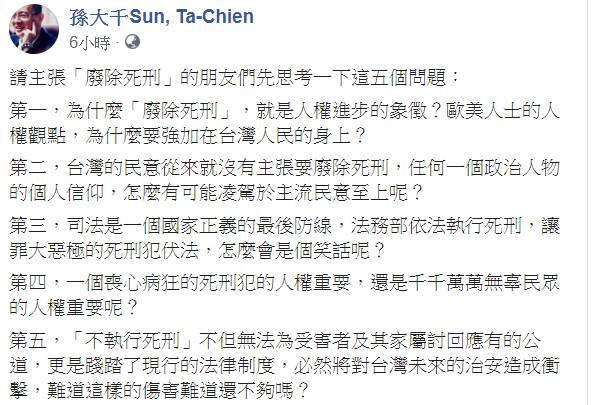 孫大千Sun, Ta-Chien
6小時 ·

請主張「廢除死刑」的朋友們先思考一下這五個問題：

第一，為什麼「廢除死刑」，就是人權進步的象徵？歐美人士的人權觀點，為什麼要強加在台灣人民的身上？

第二，台灣的民意從來就沒有主張要廢除死刑，任何一個政治人物的個人信仰，怎麼有可能凌駕於主流民意至上呢？

第三，司法是一個國家正義的最後防線，法務部依法執行死刑，讓罪大惡極的死刑犯伏法，怎麼會是個笑話呢？

第四，一個喪心病狂的死刑犯的人權重要，還是千千萬萬無辜民眾的人權重要呢？

第五，「不執行死刑」不但無法為受害者及其家屬討回應有的公道，更是踐踏了現行的法律制度，必然將對台灣未來的治安造成衝擊，難道這樣的傷害難道還不夠嗎？